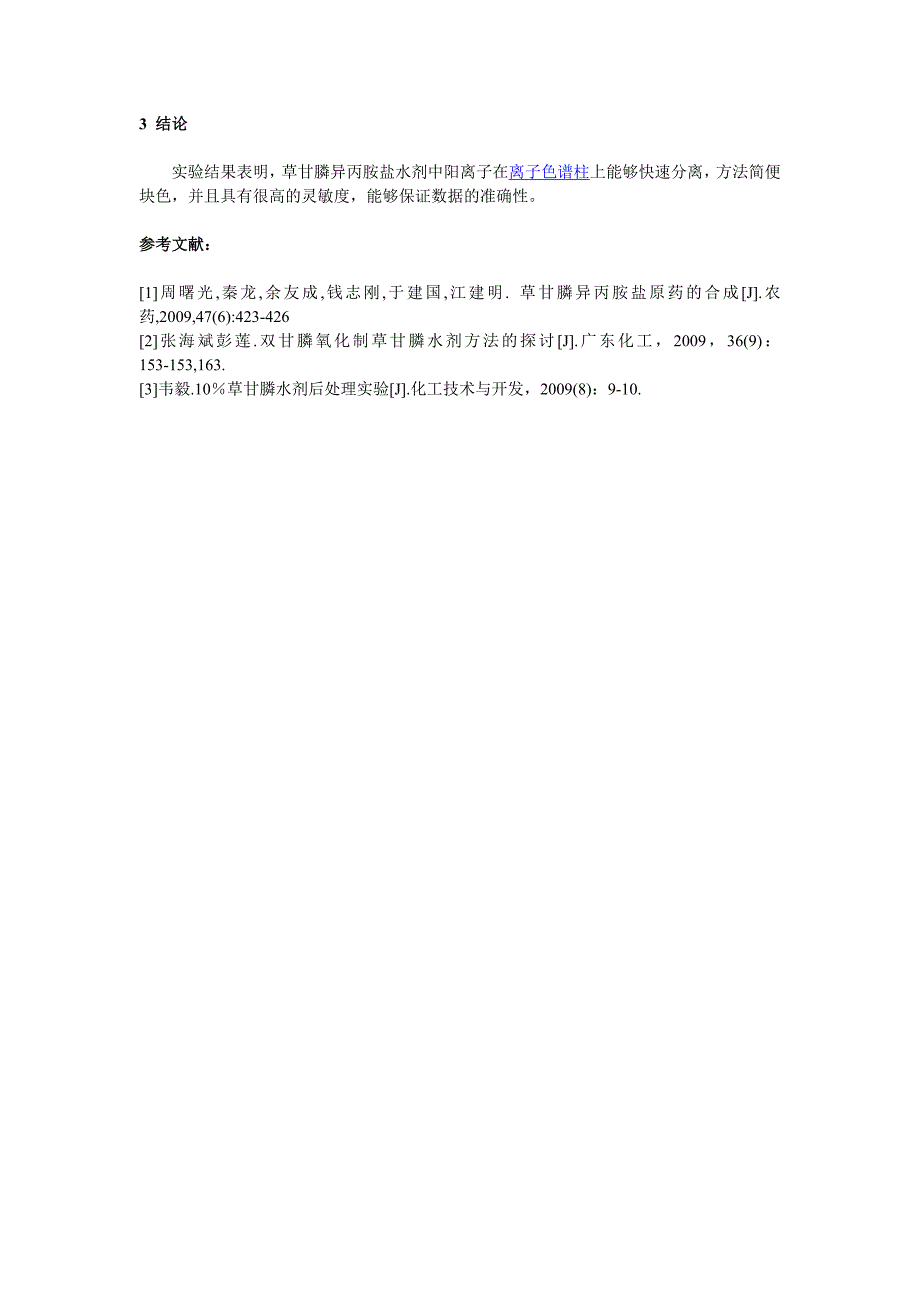 3 结论

实验结果表明，草甘膦异丙胺盐水剂中阳离子在离子色谱柱上能够快速分离，方法简便块色，并且具有很高的灵敏度，能够保证数据的准确性。

参考文献：

[1]周曙光,秦龙,余友成,钱志刚,于建国,江建明. 草甘膦异丙胺盐原药的合成[J].农药,2009,47(6):423-426
[2]张海斌彭莲.双甘膦氧化制草甘膦水剂方法的探讨[J].广东化工，2009，36(9)：153-153,163.
[3]韦毅.10%草甘膦水剂后处理实验[J].化工技术与开发，2009(8)：9-10.